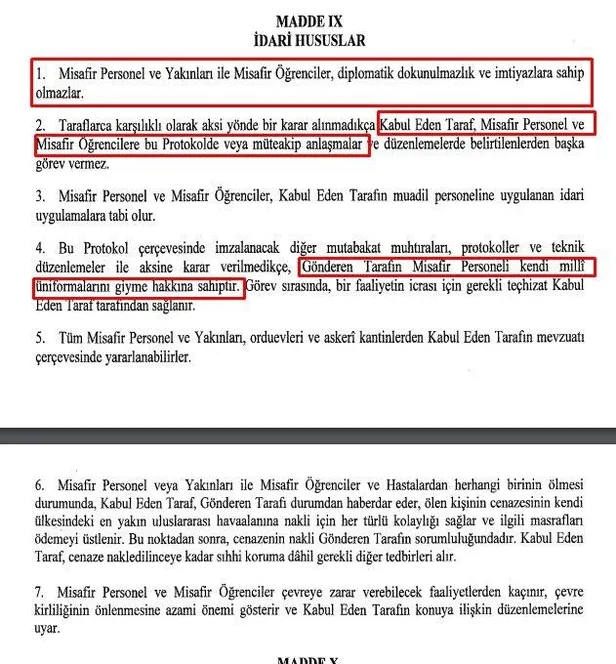 MADDE IX
İDARİ HUSUSLAR

1. Misafir Personel ve Yakınları ile Misafir Öğrenciler, diplomatik dokunulmazlık ve imtiyazlara sahip olmazlar.

2. Taraflarca karşılıklı olarak aksi yönde bir karar alınmadıkça Kabul Eden Taraf, Misafir Personel ve Misafir Öğrencilere bu Protokolde veya müteakip anlaşmalar ve düzenlemelerde belirtilenlerden başka görev vermez.

3. Misafir Personel ve Misafir Öğrenciler, Kabul Eden Tarafın muadil personeline uygulanan idari uygulamalara tabi olur.

4. Bu Protokol çerçevesinde imzalanacak diğer mutabakat muhtıraları, protokoller ve teknik düzenlemeler ile aksine karar verilmedikçe, Gönderen Tarafın Misafir Personeli kendi millî üniformalarını giyme hakkına sahiptir. Görev sırasında, bir faaliyetin icrası için gerekli teçhizat Kabul Eden Taraf tarafından sağlanır.

5. Tüm Misafir Personel ve Yakınları, orduevleri ve askerî kantinlerden Kabul Eden Tarafın mevzuatı çerçevesinde yararlanabilirler.

6. Misafir Personel veya Yakınları ile Misafir Öğrenciler ve Hastalardan herhangi birinin ölmesi durumunda, Kabul Eden Taraf, Gönderen Tarafı durumdan haberdar eder, ölen kişinin cenazesinin kendi ülkesindeki en yakın uluslararası havaalanına nakli için her türlü kolaylığı sağlar ve ilgili masrafları ödemeyi üstlenir. Bu noktadan sonra, cenazenin nakli Gönderen Tarafın sorumluluğundadır. Kabul Eden Taraf, cenaze nakledilinceye kadar sıhhi koruma dâhil gerekli diğer tedbirleri alır.

7. Misafir Personel ve Misafir Öğrenciler çevreye zarar verebilecek faaliyetlerden kaçınır, çevre kirliliğinin önlenmesine azami önemi gösterir ve Kabul Eden Tarafın konuya ilişkin düzenlemelerine uyar.

MADDE X